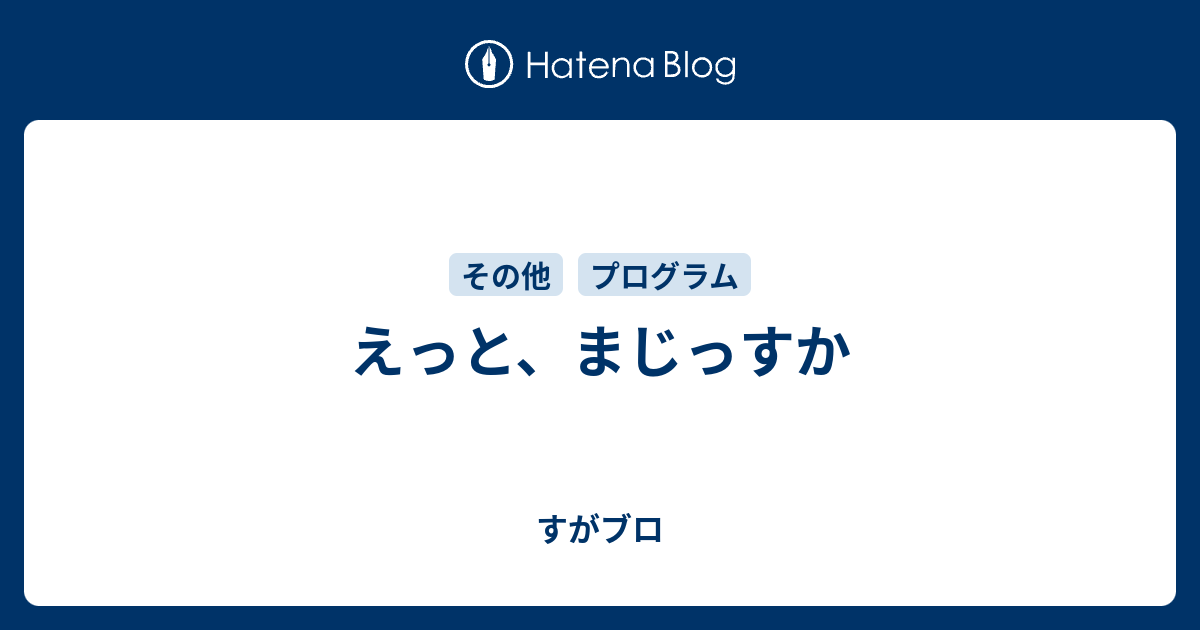 Hatena Blog

その他 プログラム

えっと、まじっすか

すがブロ